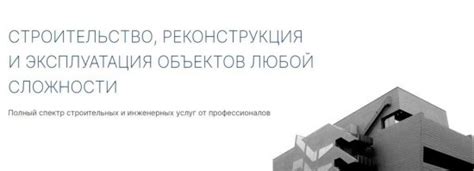 СТРОИТЕЛЬСТВО, РЕКОНСТРУКЦИЯ И ЭКСПЛУАТАЦИЯ ОБЪЕКТОВ ЛЮБОЙ СЛОЖНОСТИ

Полный спектр строительных и инженерных услуг от профессионалов